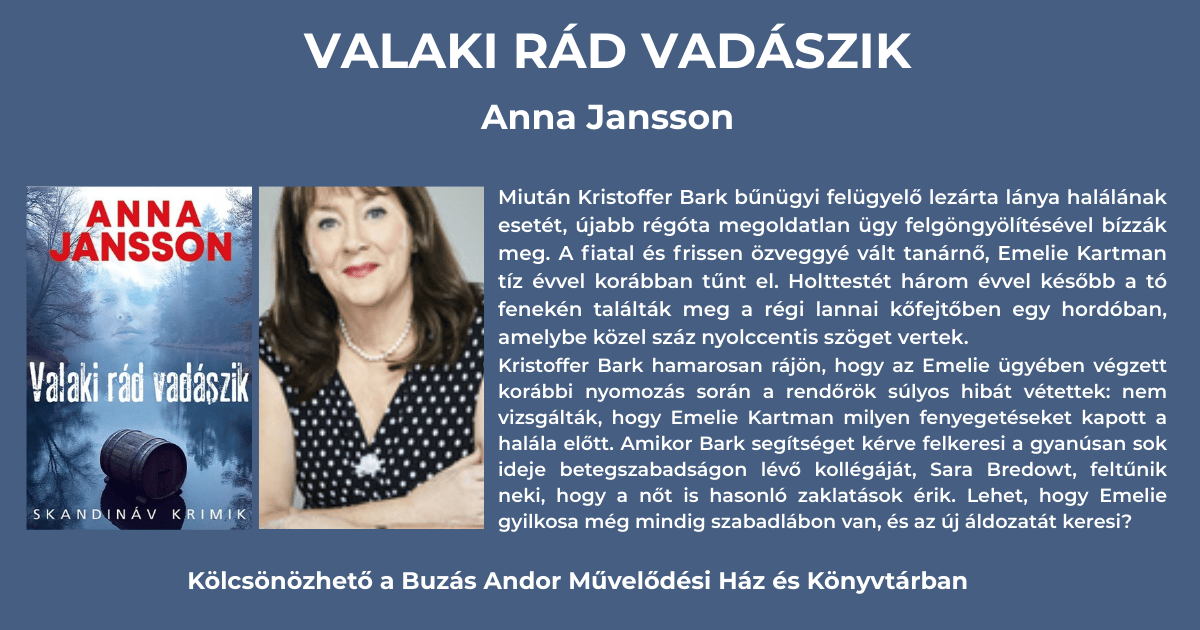 VALAKI RÁD VADÁSZIK

Anna Jansson

ANNA JANSSON

Valaki rád vadászik

SKANDINÁV KRIMIK

Miután Kristoffer Bark bűnügyi felügyelő lezárta lánya halálának esetét, újabb régóta megoldatlan ügy felgöngyölítésével bízzák meg. A fiatal és frissen özveggyé vált tanárnő, Emelie Kartman tíz évvel korábban tűnt el. Holttestét három évvel később a tó fenekén találták meg a régi lannai kőfejtőben egy hordóban, amelybe közel száz nyolccentis szöget vertek.
Kristoffer Bark hamarosan rájön, hogy az Emelie ügyében végzett korábbi nyomozás során a rendőrök súlyos hibát vétettek: nem vizsgálták, hogy Emelie Kartman milyen fenyegetéseket kapott a halála előtt. Amikor Bark segítséget kérve felkeresi a gyanúsan sok ideje betegszabadságon lévő kollégáját, Sara Bredowt, feltűnik neki, hogy a nőt is hasonló zaklatások érik. Lehet, hogy Emelie gyilkosa még mindig szabadlábon van, és az új áldozatát keresi?

Kölcsönözhető a Buzás Andor Művelődési Ház és Könyvtárban